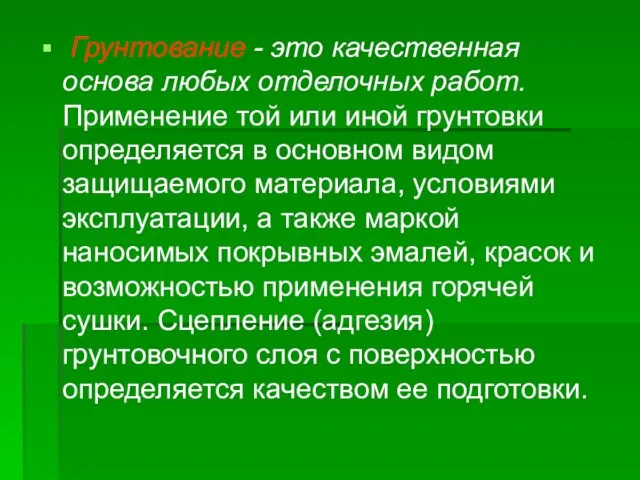 Грунтование - это качественная основа любых отделочных работ. Применение той или иной грунтовки определяется в основном видом защищаемого материала, условиями эксплуатации, а также маркой наносимых покрывных эмалей, красок и возможностью применения горячей сушки. Сцепление (адгезия) грунтовочного слоя с поверхностью определяется качеством ее подготовки.